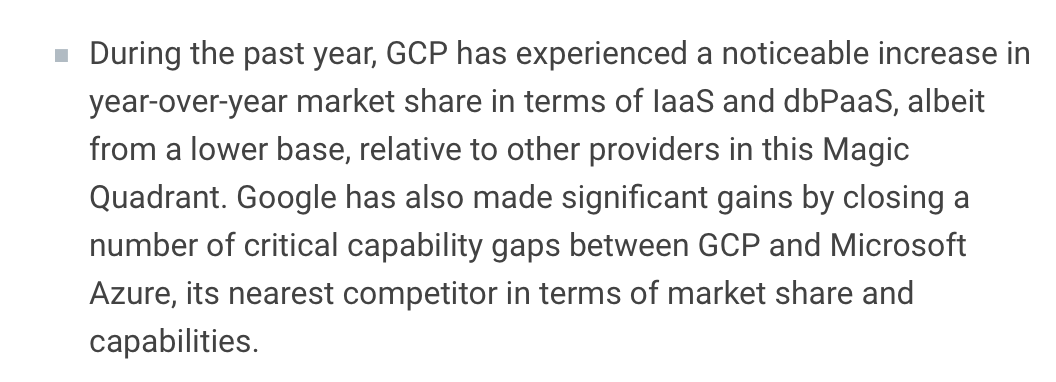 During the past year, GCP has experienced a noticeable increase in year-over-year market share in terms of IaaS and dbPaaS, albeit from a lower base, relative to other providers in this Magic Quadrant. Google has also made significant gains by closing a number of critical capability gaps between GCP and Microsoft Azure, its nearest competitor in terms of market share and capabilities.